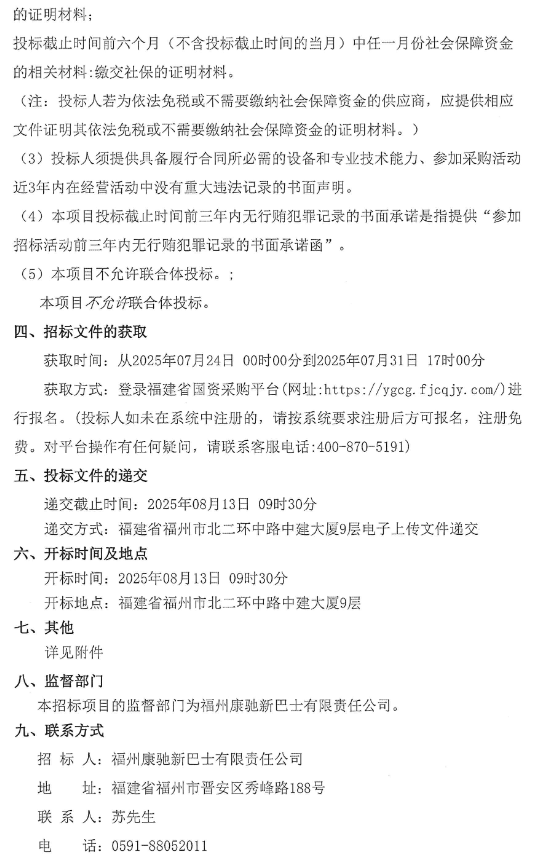 的证明材料；

投标截止时间前六个月（不含投标截止时间的当月）中任一月份社会保障资金的相关材料：缴交社保的证明材料。

（注：投标人若为依法免税或不需要缴纳社会保障资金的供应商，应提供相应文件证明其依法免税或不需要缴纳社会保障资金的证明材料。）

（3）投标人须提供具备履行合同所必需的设备和专业技术能力、参加采购活动近3年内在经营活动中没有重大违法记录的书面声明。

（4）本项目投标截止时间前三年内无行贿犯罪记录的书面承诺是指提供“参加招标活动前三年内无行贿犯罪记录的书面承诺函”。

（5）本项目不允许联合体投标。；

本项目不允许联合体投标。

四、招标文件的获取

获取时间：从2025年07月24日 00时00分到2025年07月31日 17时00分

获取方式：登录福建省国资采购平台（网址：https://ygcg.fjcqjy.com/）进行报名。（投标人如未在系统中注册的，请按系统要求注册后方可报名，注册免费。对平台操作有任何疑问，请联系客服电话：400-870-5191）

五、投标文件的递交

递交截止时间：2025年08月13日 09时30分

递交方式：福建省福州市北二环中路中建大厦9层电子上传文件递交

六、开标时间及地点

开标时间：2025年08月13日 09时30分

开标地点：福建省福州市北二环中路中建大厦9层

七、其他

详见附件

八、监督部门

本招标项目的监督部门为福州康驰新巴士有限责任公司。

九、联系方式

招 标 人：福州康驰新巴士有限责任公司

地 址：福建省福州市晋安区秀峰路188号

联 系 人：苏先生

电 话：0591-88052011